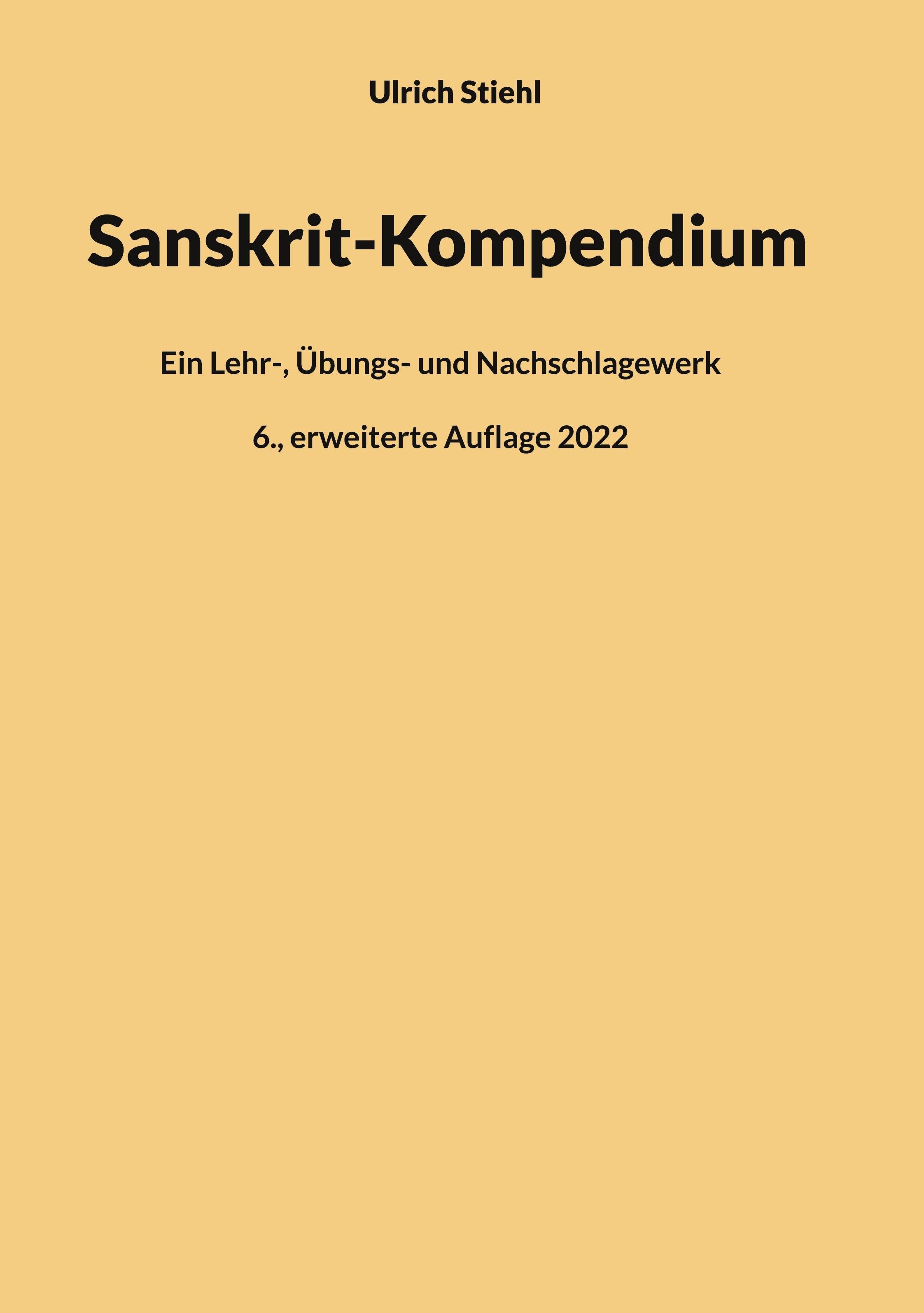 Ulrich Stiehl

Sanskrit-Kompendium

Ein Lehr-, Übungs- und Nachschlagewerk

6., erweiterte Auflage 2022